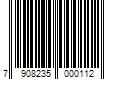 7 908235 000112